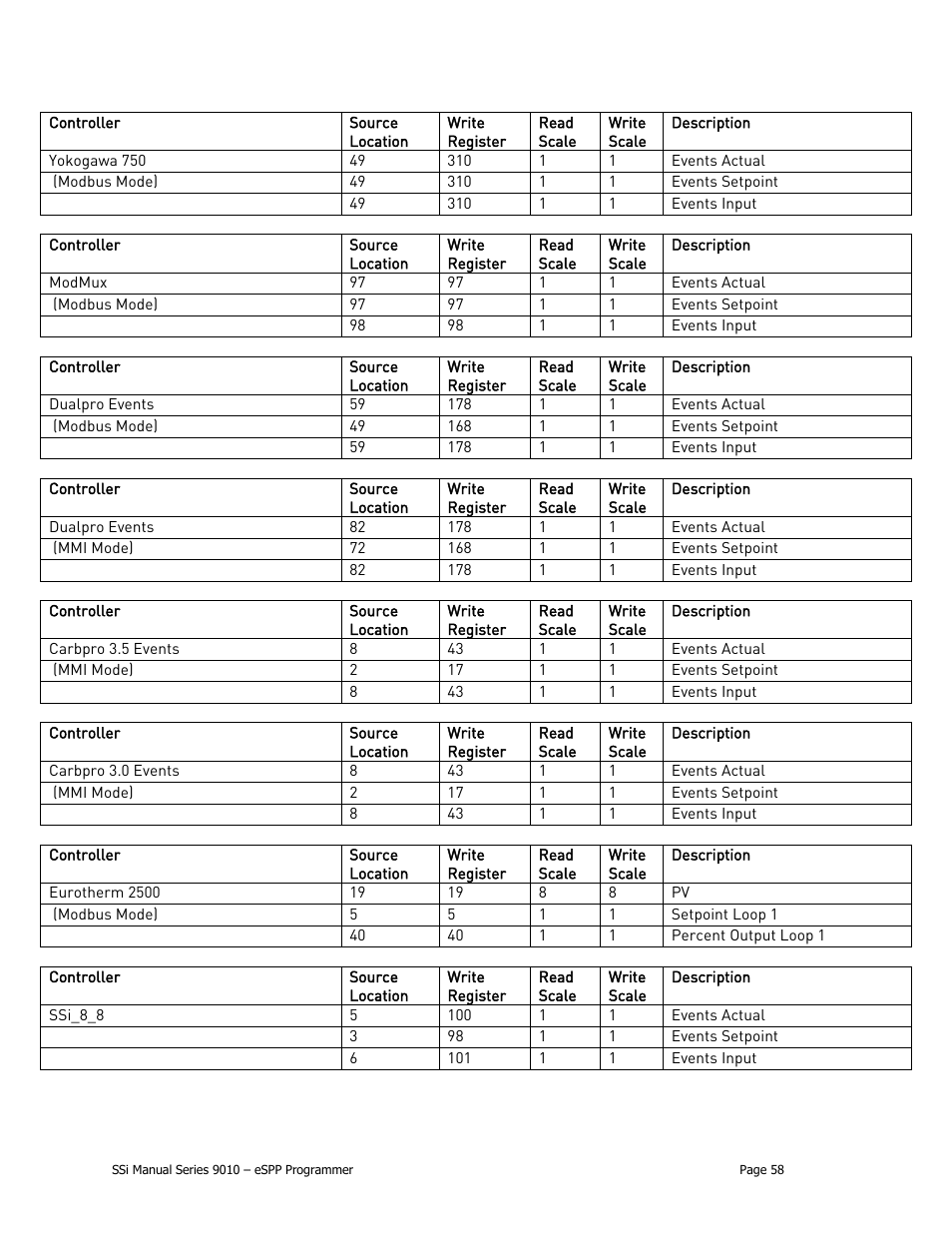 | Controller | Source Location | Write Register | Read Scale | Write Scale | Description |
|---|---|---|---|---|---|
| Yokogawa 750 | 49 | 310 | 1 | 1 | Events Actual |
| (Modbus Mode) | 49 | 310 | 1 | 1 | Events Setpoint |
| | 49 | 310 | 1 | 1 | Events Input |

| Controller | Source Location | Write Register | Read Scale | Write Scale | Description |
|---|---|---|---|---|---|
| ModMux | 97 | 97 | 1 | 1 | Events Actual |
| (Modbus Mode) | 97 | 97 | 1 | 1 | Events Setpoint |
| | 98 | 98 | 1 | 1 | Events Input |

| Controller | Source Location | Write Register | Read Scale | Write Scale | Description |
|---|---|---|---|---|---|
| Dualpro Events | 59 | 178 | 1 | 1 | Events Actual |
| (Modbus Mode) | 49 | 168 | 1 | 1 | Events Setpoint |
| | 59 | 178 | 1 | 1 | Events Input |

| Controller | Source Location | Write Register | Read Scale | Write Scale | Description |
|---|---|---|---|---|---|
| Dualpro Events | 82 | 178 | 1 | 1 | Events Actual |
| (MMI Mode) | 72 | 168 | 1 | 1 | Events Setpoint |
| | 82 | 178 | 1 | 1 | Events Input |

| Controller | Source Location | Write Register | Read Scale | Write Scale | Description |
|---|---|---|---|---|---|
| Carbpro 3.5 Events | 8 | 43 | 1 | 1 | Events Actual |
| (MMI Mode) | 2 | 17 | 1 | 1 | Events Setpoint |
| | 8 | 43 | 1 | 1 | Events Input |

| Controller | Source Location | Write Register | Read Scale | Write Scale | Description |
|---|---|---|---|---|---|
| Carbpro 3.0 Events | 8 | 43 | 1 | 1 | Events Actual |
| (MMI Mode) | 2 | 17 | 1 | 1 | Events Setpoint |
| | 8 | 43 | 1 | 1 | Events Input |

| Controller | Source Location | Write Register | Read Scale | Write Scale | Description |
|---|---|---|---|---|---|
| Eurotherm 2500 | 19 | 19 | 8 | 8 | PV |
| (Modbus Mode) | 5 | 5 | 1 | 1 | Setpoint Loop 1 |
| | 40 | 40 | 1 | 1 | Percent Output Loop 1 |

| Controller | Source Location | Write Register | Read Scale | Write Scale | Description |
|---|---|---|---|---|---|
| SSi_8_8 | 5 | 100 | 1 | 1 | Events Actual |
| | 3 | 98 | 1 | 1 | Events Setpoint |
| | 6 | 101 | 1 | 1 | Events Input |

SSi Manual Series 9010 – eSPP Programmer Page 58